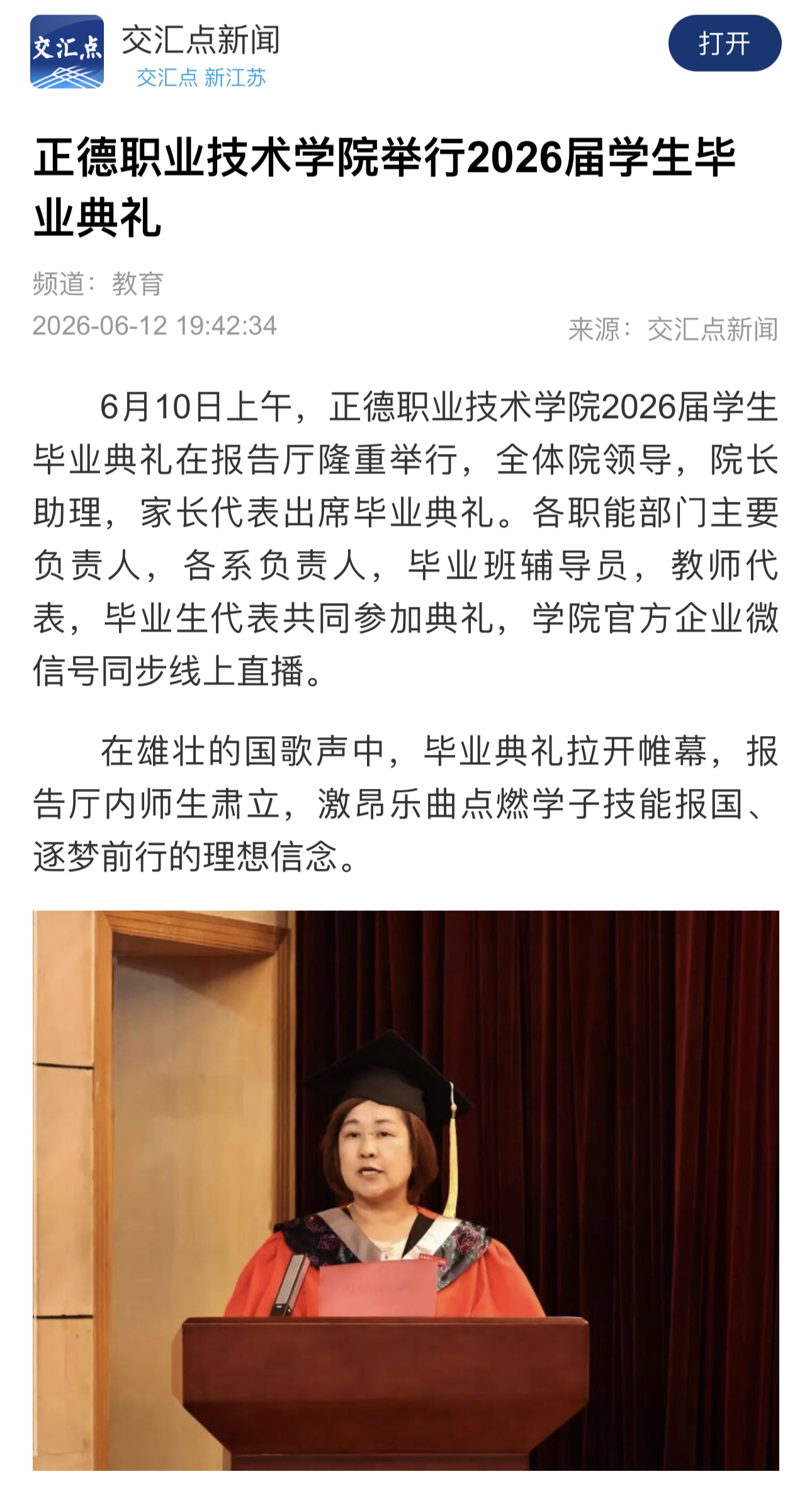 交汇点

交汇点新闻
交汇点 新江苏

打开

正德职业技术学院举行2026届学生毕业典礼

频道：教育
2026-06-12 19:42:34
来源：交汇点新闻

6月10日上午，正德职业技术学院2026届学生毕业典礼在报告厅隆重举行，全体院领导，院长助理，家长代表出席毕业典礼。各职能部门主要负责人，各系负责人，毕业班辅导员，教师代表，毕业生代表共同参加典礼，学院官方企业微信号同步线上直播。

在雄壮的国歌声中，毕业典礼拉开帷幕，报告厅内师生肃立，激昂乐曲点燃学子技能报国、逐梦前行的理想信念。